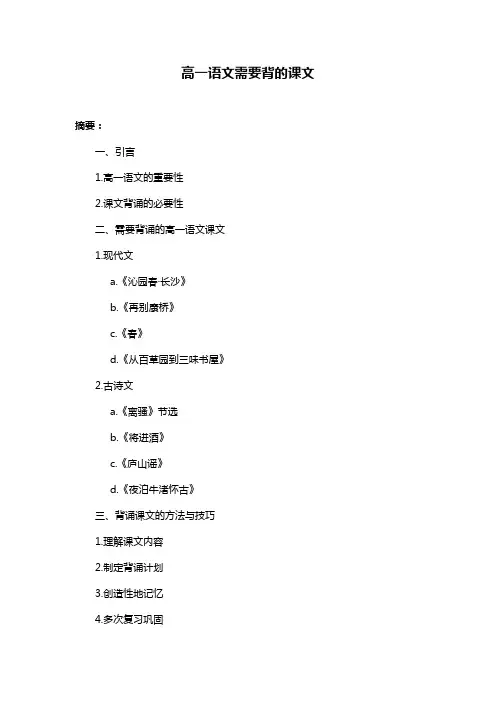 高一语文需要背的课文

摘要：

一、引言

1.高一语文的重要性

2.课文背诵的必要性

二、需要背诵的高一语文课文

1.现代文

a.《沁园春·长沙》

b.《再别康桥》

c.《春》

d.《从百草园到三味书屋》

2.古诗文

a.《离骚》节选

b.《将进酒》

c.《庐山谣》

d.《夜泊牛渚怀古》

三、背诵课文的方法与技巧

1.理解课文内容

2.制定背诵计划

3.创造性地记忆

4.多次复习巩固